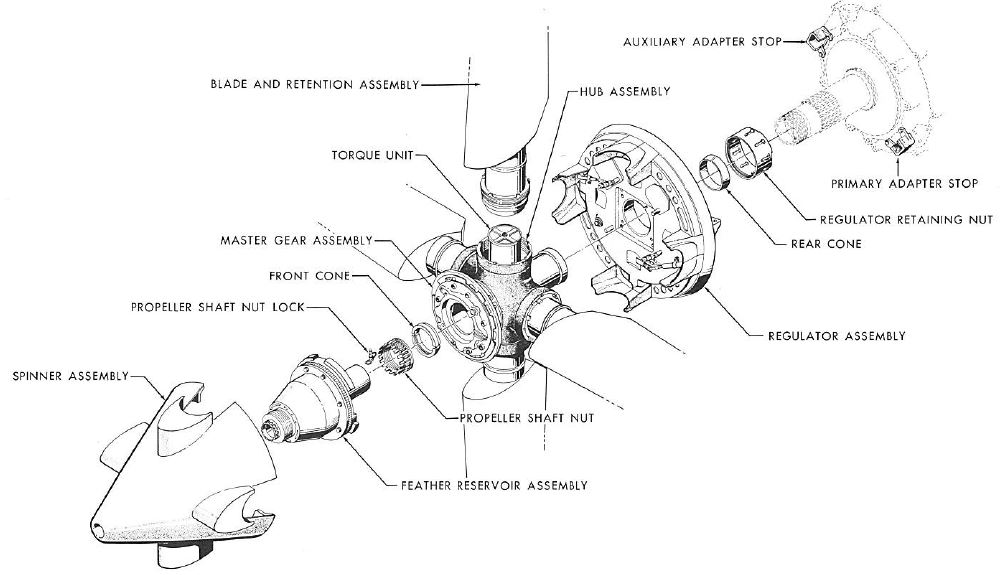 AUXILIARY ADAPTER STOP
BLADE AND RETENTION ASSEMBLY
HUB ASSEMBLY
TORQUE UNIT
PRIMARY ADAPTER STOP
REGULATOR RETAINING NUT
MASTER GEAR ASSEMBLY
REAR CONE
FRONT CONE
PROPELLER SHAFT NUT LOCK
REGULATOR ASSEMBLY
SPINNER ASSEMBLY
PROPELLER SHAFT NUT
FEATHER RESERVOIR ASSEMBLY